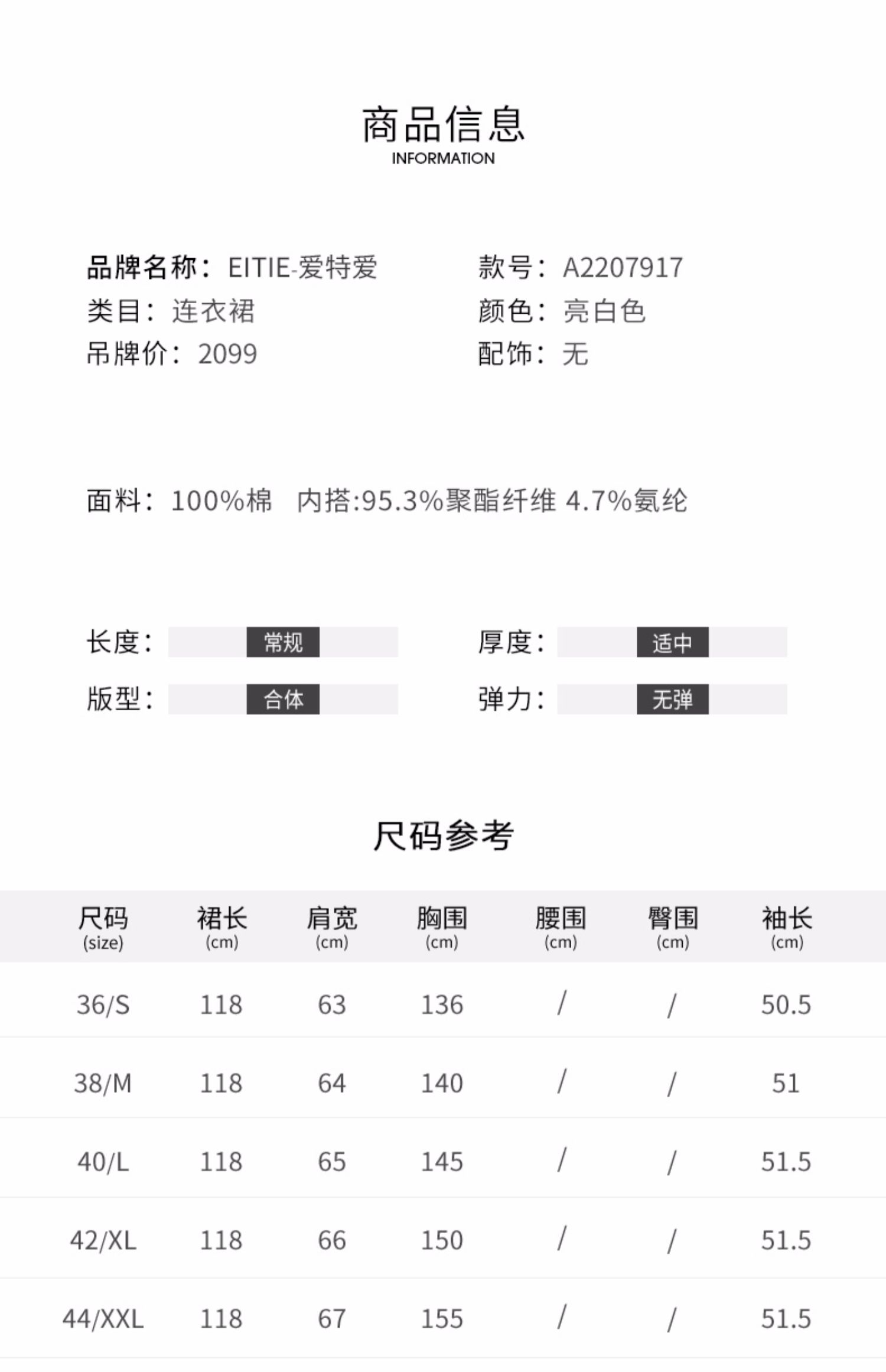 商品信息
INFORMATION

品牌名称：EITIE-爱特爱
类目：连衣裙
吊牌价：2099

款号：A2207917
颜色：亮白色
配饰：无

面料：100%棉　内搭:95.3%聚酯纤维 4.7%氨纶

长度：常规
版型：合体

厚度：适中
弹力：无弹

尺码参考

| 尺码 (size) | 裙长 (cm) | 肩宽 (cm) | 胸围 (cm) | 腰围 (cm) | 臀围 (cm) | 袖长 (cm) |
|---|---|---|---|---|---|---|
| 36/S | 118 | 63 | 136 | / | / | 50.5 |
| 38/M | 118 | 64 | 140 | / | / | 51 |
| 40/L | 118 | 65 | 145 | / | / | 51.5 |
| 42/XL | 118 | 66 | 150 | / | / | 51.5 |
| 44/XXL | 118 | 67 | 155 | / | / | 51.5 |